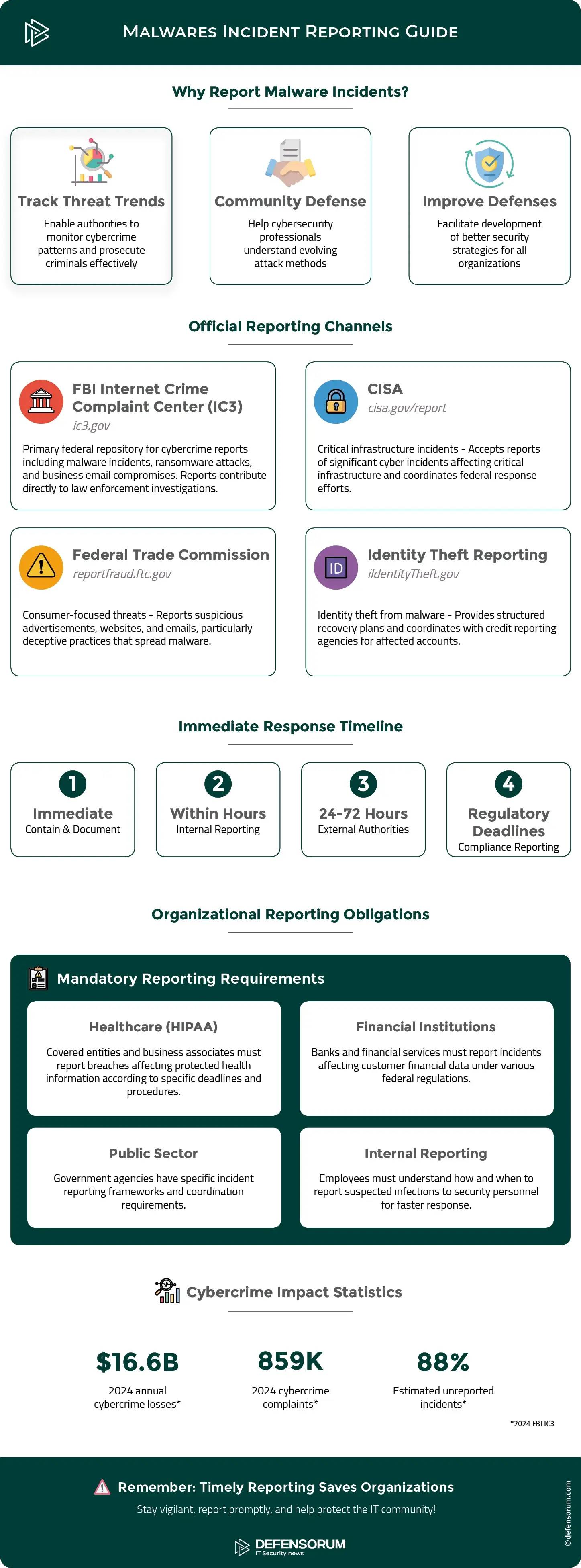 MALWARES INCIDENT REPORTING GUIDE

Why Report Malware Incidents?

Track Threat Trends
Enable authorities to monitor cybercrime patterns and prosecute criminals effectively

Community Defense
Help cybersecurity professionals understand evolving attack methods

Improve Defenses
Facilitate development of better security strategies for all organizations

Official Reporting Channels

FBI Internet Crime Complaint Center (IC3)
ic3.gov
Primary federal repository for cybercrime reports including malware incidents, ransomware attacks, and business email compromises. Reports contribute directly to law enforcement investigations.

CISA
cisa.gov/report
Critical infrastructure incidents - Accepts reports of significant cyber incidents affecting critical infrastructure and coordinates federal response efforts.

Federal Trade Commission
reportfraud.ftc.gov
Consumer-focused threats - Reports suspicious advertisements, websites, and emails, particularly deceptive practices that spread malware.

ID
Identity Theft Reporting
iIdentityTheft.gov
Identity theft from malware - Provides structured recovery plans and coordinates with credit reporting agencies for affected accounts.

Immediate Response Timeline

1
Immediate
Contain & Document

2
Within Hours
Internal Reporting

3
24-72 Hours
External Authorities

4
Regulatory Deadlines
Compliance Reporting

Organizational Reporting Obligations

Mandatory Reporting Requirements

Healthcare (HIPAA)
Covered entities and business associates must report breaches affecting protected health information according to specific deadlines and procedures.

Financial Institutions
Banks and financial services must report incidents affecting customer financial data under various federal regulations.

Public Sector
Government agencies have specific incident reporting frameworks and coordination requirements.

Internal Reporting
Employees must understand how and when to report suspected infections to security personnel for faster response.

Cybercrime Impact Statistics

$16.6B
2024 annual cybercrime losses*

859K
2024 cybercrime complaints*

88%
Estimated unreported incidents*

*2024 FBI IC3

Remember: Timely Reporting Saves Organizations
Stay vigilant, report promptly, and help protect the IT community!

DEFENSORUM
IT Security news

©defensorum.com